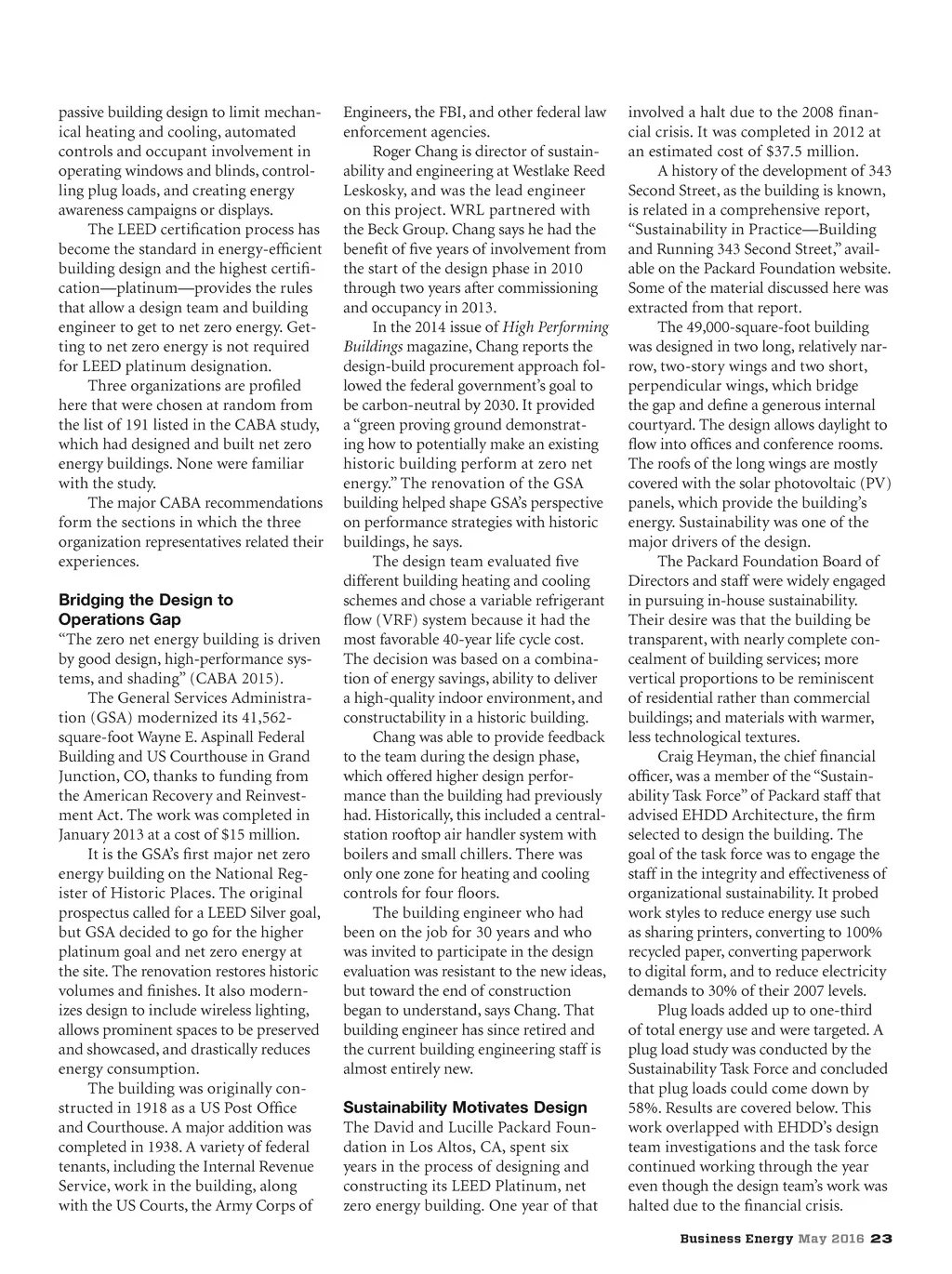 passive building design to limit mechanical heating and cooling, automated controls and occupant involvement in operating windows and blinds, controlling plug loads, and creating energy awareness campaigns or displays.

The LEED certification process has become the standard in energy-efficient building design and the highest certification—platinum—provides the rules that allow a design team and building engineer to get to net zero energy. Getting to net zero energy is not required for LEED platinum designation.

Three organizations are profiled here that were chosen at random from the list of 191 listed in the CABA study, which had designed and built net zero energy buildings. None were familiar with the study.

The major CABA recommendations form the sections in which the three organization representatives related their experiences.

Bridging the Design to Operations Gap

“The zero net energy building is driven by good design, high-performance systems, and shading” (CABA 2015).

The General Services Administration (GSA) modernized its 41,562-square-foot Wayne E. Aspinall Federal Building and US Courthouse in Grand Junction, CO, thanks to funding from the American Recovery and Reinvestment Act. The work was completed in January 2013 at a cost of $15 million.

It is the GSA’s first major net zero energy building on the National Register of Historic Places. The original prospectus called for a LEED Silver goal, but GSA decided to go for the higher platinum goal and net zero energy at the site. The renovation restores historic volumes and finishes. It also modernizes design to include wireless lighting, allows prominent spaces to be preserved and showcased, and drastically reduces energy consumption.

The building was originally constructed in 1918 as a US Post Office and Courthouse. A major addition was completed in 1938. A variety of federal tenants, including the Internal Revenue Service, work in the building, along with the US Courts, the Army Corps of Engineers, the FBI, and other federal law enforcement agencies.

Roger Chang is director of sustainability and engineering at Westlake Reed Leskosky, and was the lead engineer on this project. WRL partnered with the Beck Group. Chang says he had the benefit of five years of involvement from the start of the design phase in 2010 through two years after commissioning and occupancy in 2013.

In the 2014 issue of High Performing Buildings magazine, Chang reports the design-build procurement approach followed the federal government’s goal to be carbon-neutral by 2030. It provided a “green proving ground demonstrating how to potentially make an existing historic building perform at zero net energy.” The renovation of the GSA building helped shape GSA’s perspective on performance strategies with historic buildings, he says.

The design team evaluated five different building heating and cooling schemes and chose a variable refrigerant flow (VRF) system because it had the most favorable 40-year life cycle cost. The decision was based on a combination of energy savings, ability to deliver a high-quality indoor environment, and constructability in a historic building.

Chang was able to provide feedback to the team during the design phase, which offered higher design performance than the building had previously had. Historically, this included a central-station rooftop air handler system with boilers and small chillers. There was only one zone for heating and cooling controls for four floors.

The building engineer who had been on the job for 30 years and who was invited to participate in the design evaluation was resistant to the new ideas, but toward the end of construction began to understand, says Chang. That building engineer has since retired and the current building engineering staff is almost entirely new.

Sustainability Motivates Design

The David and Lucille Packard Foundation in Los Altos, CA, spent six years in the process of designing and constructing its LEED Platinum, net zero energy building. One year of that involved a halt due to the 2008 financial crisis. It was completed in 2012 at an estimated cost of $37.5 million.

A history of the development of 343 Second Street, as the building is known, is related in a comprehensive report, “Sustainability in Practice—Building and Running 343 Second Street,” available on the Packard Foundation website. Some of the material discussed here was extracted from that report.

The 49,000-square-foot building was designed in two long, relatively narrow, two-story wings and two short, perpendicular wings, which bridge the gap and define a generous internal courtyard. The design allows daylight to flow into offices and conference rooms. The roofs of the long wings are mostly covered with the solar photovoltaic (PV) panels, which provide the building’s energy. Sustainability was one of the major drivers of the design.

The Packard Foundation Board of Directors and staff were widely engaged in pursuing in-house sustainability. Their desire was that the building be transparent, with nearly complete concealment of building services; more vertical proportions to be reminiscent of residential rather than commercial buildings; and materials with warmer, less technological textures.

Craig Heyman, the chief financial officer, was a member of the “Sustainability Task Force” of Packard staff that advised EHDD Architecture, the firm selected to design the building. The goal of the task force was to engage the staff in the integrity and effectiveness of organizational sustainability. It probed work styles to reduce energy use such as sharing printers, converting to 100% recycled paper, converting paperwork to digital form, and to reduce electricity demands to 30% of their 2007 levels.

Plug loads added up to one-third of total energy use and were targeted. A plug load study was conducted by the Sustainability Task Force and concluded that plug loads could come down by 58%. Results are covered below. This work overlapped with EHDD’s design team investigations and the task force continued working through the year even though the design team’s work was halted due to the financial crisis.

Business Energy May 2016 23